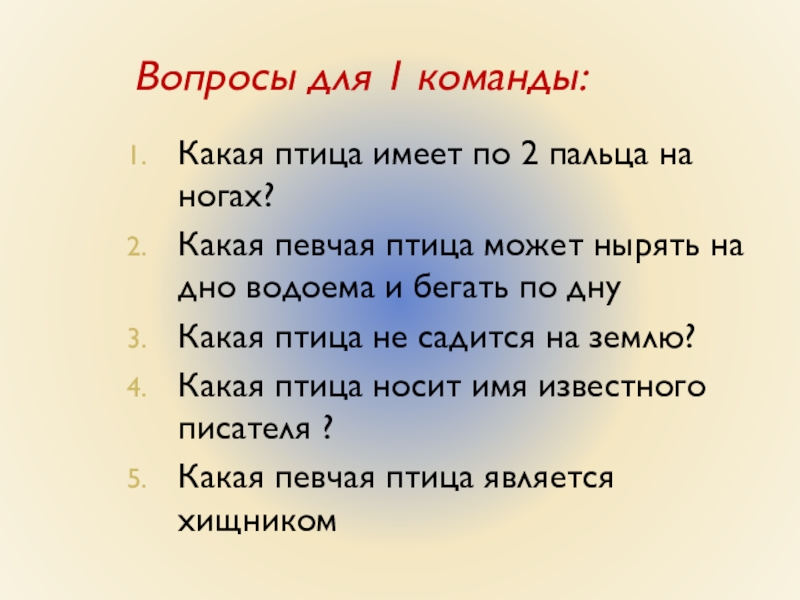 Вопросы для 1 команды:

1. Какая птица имеет по 2 пальца на ногах?
2. Какая певчая птица может нырять на дно водоема и бегать по дну
3. Какая птица не садится на землю?
4. Какая птица носит имя известного писателя ?
5. Какая певчая птица является хищником